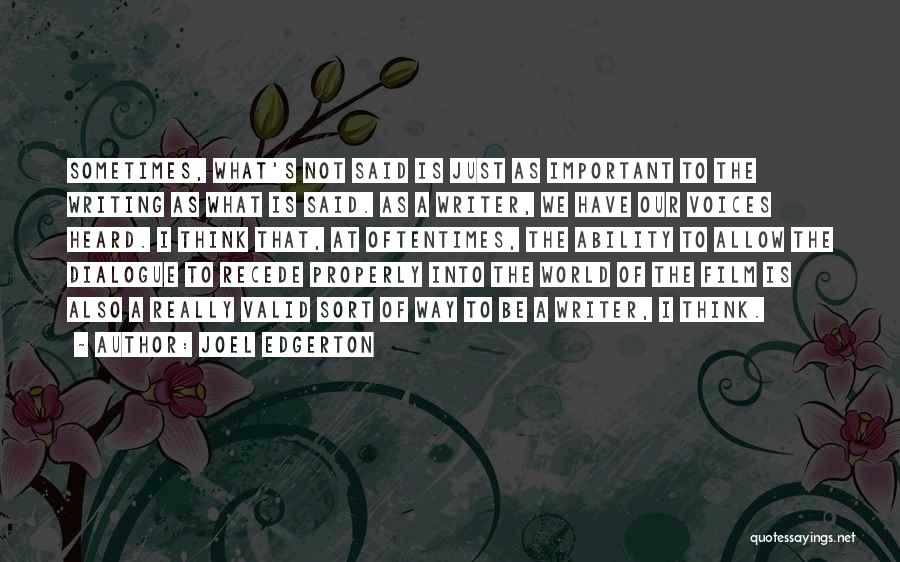 SOMETIMES, WHAT'S NOT SAID IS JUST AS IMPORTANT TO THE WRITING AS WHAT IS SAID. AS A WRITER, WE HAVE OUR VOICES HEARD. I THINK THAT, AT OFTENTIMES, THE ABILITY TO ALLOW THE DIALOGUE TO RECEDE PROPERLY INTO THE WORLD OF THE FILM IS ALSO A REALLY VALID SORT OF WAY TO BE A WRITER, I THINK.

~ AUTHOR: JOEL EDGERTON

quotessayings.net